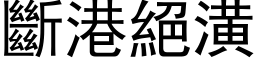 斷港絕潢